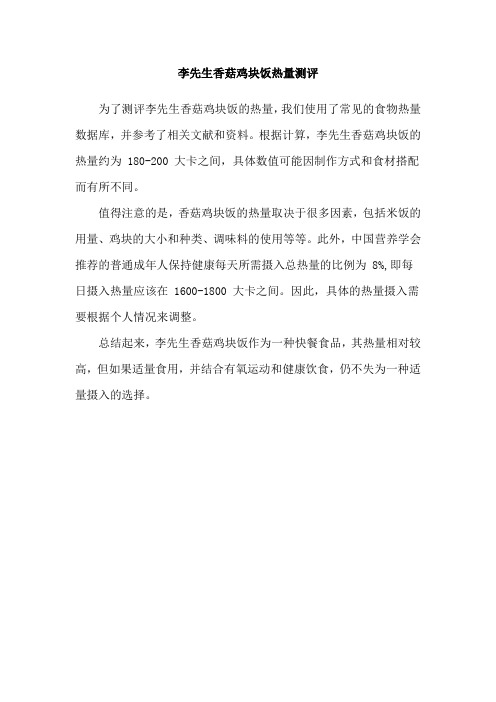 李先生香菇鸡块饭热量测评

为了测评李先生香菇鸡块饭的热量，我们使用了常见的食物热量数据库，并参考了相关文献和资料。根据计算，李先生香菇鸡块饭的热量约为 180-200 大卡之间，具体数值可能因制作方式和食材搭配而有所不同。

值得注意的是，香菇鸡块饭的热量取决于很多因素，包括米饭的用量、鸡块的大小和种类、调味料的使用等等。此外，中国营养学会推荐的普通成年人保持健康每天所需摄入总热量的比例为 8%,即每日摄入热量应该在 1600-1800 大卡之间。因此，具体的热量摄入需要根据个人情况来调整。

总结起来，李先生香菇鸡块饭作为一种快餐食品，其热量相对较高，但如果适量食用，并结合有氧运动和健康饮食，仍不失为一种适量摄入的选择。